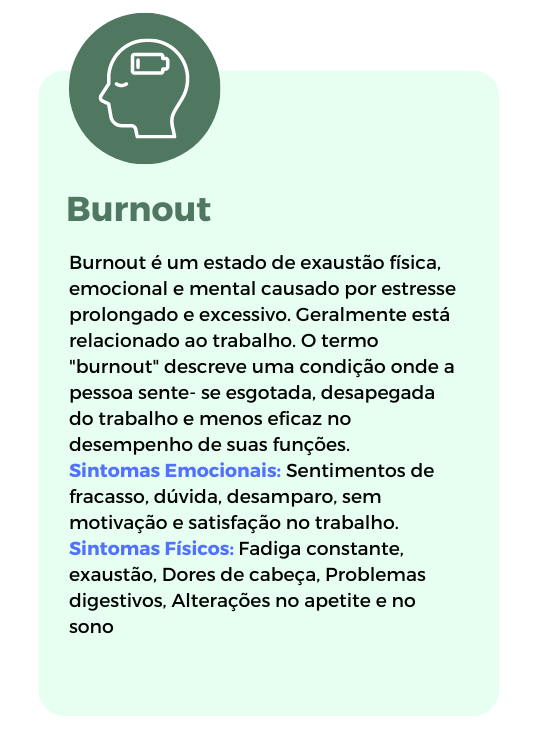 Burnout

Burnout é um estado de exaustão física, emocional e mental causado por estresse prolongado e excessivo. Geralmente está relacionado ao trabalho. O termo "burnout" descreve uma condição onde a pessoa sente- se esgotada, desapegada do trabalho e menos eficaz no desempenho de suas funções.
Sintomas Emocionais: Sentimentos de fracasso, dúvida, desamparo, sem motivação e satisfação no trabalho.
Sintomas Físicos: Fadiga constante, exaustão, Dores de cabeça, Problemas digestivos, Alterações no apetite e no sono